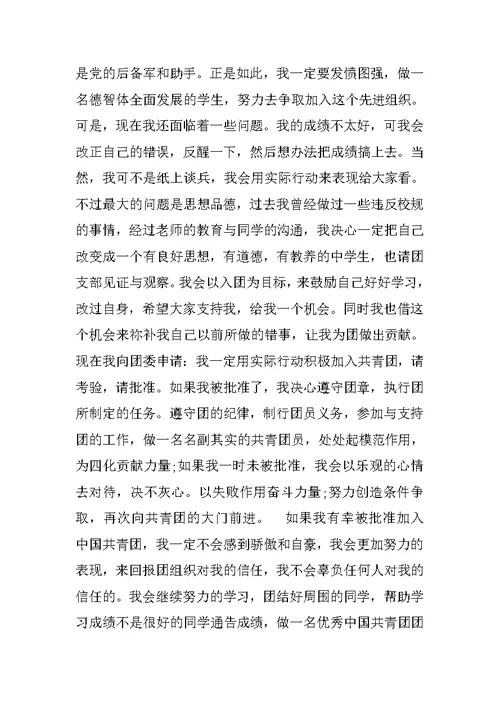 是党的后备军和助手。正是如此，我一定要发愤图强，做一名德智体全面发展的学生，努力去争取加入这个先进组织。可是，现在我还面临着一些问题。我的成绩不太好，可我会改正自己的错误，反醒一下，然后想办法把成绩搞上去。当然，我可不是纸上谈兵，我会用实际行动来表现给大家看。不过最大的问题是思想品德，过去我曾经做过一些违反校规的事情，经过老师的教育与同学的沟通，我决心一定把自己改变成一个有良好思想，有道德，有教养的中学生，也请团支部见证与观察。我会以入团为目标，来鼓励自己好好学习，改过自身，希望大家支持我，给我一个机会。同时我也借这个机会来祢补我自己以前所做的错事，让我为团做出贡献。现在我向团委申请：我一定用实际行动积极加入共青团，请考验，请批准。如果我被批准了，我决心遵守团章，执行团所制定的任务。遵守团的纪律，制行团员义务，参加与支持团的工作，做一名名副其实的共青团员，处处起模范作用，为四化贡献力量;如果我一时未被批准，我会以乐观的心情去对待，决不灰心。以失败作用奋斗力量;努力创造条件争取，再次向共青团的大门前进。 如果我有幸被批准加入中国共青团，我一定不会感到骄傲和自豪，我会更加努力的表现，来回报团组织对我的信任，我不会辜负任何人对我的信任的。我会继续努力的学习，团结好周围的同学，帮助学习成绩不是很好的同学通告成绩，做一名优秀中国共青团团